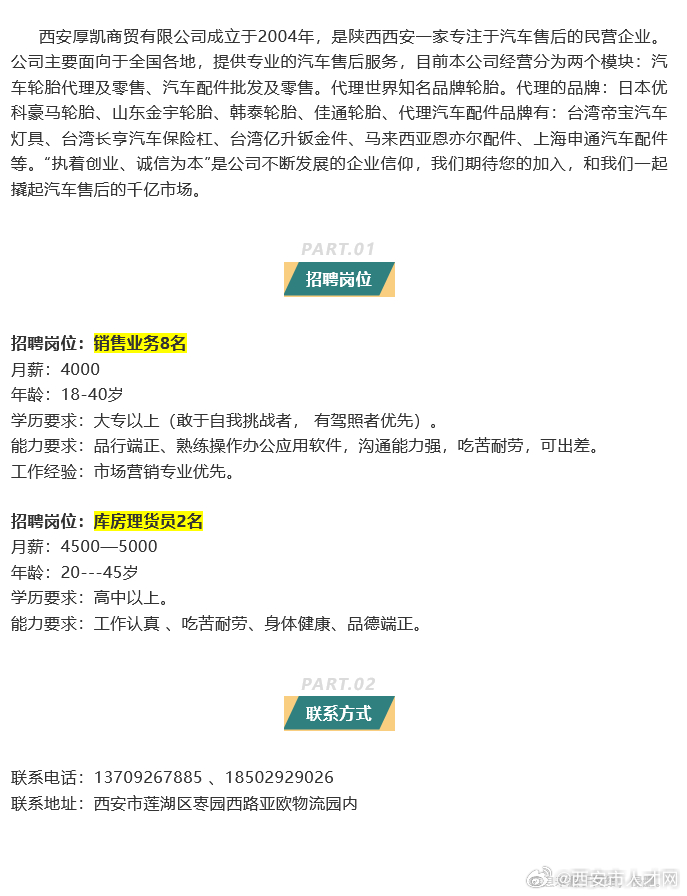 西安厚凯商贸有限公司成立于2004年，是陕西西安一家专注于汽车售后的民营企业。公司主要面向于全国各地，提供专业的汽车售后服务，目前本公司经营分为两个模块：汽车轮胎代理及零售、汽车配件批发及零售。代理世界知名品牌轮胎。代理的品牌：日本优科豪马轮胎、山东金宇轮胎、韩泰轮胎、佳通轮胎、代理汽车配件品牌有：台湾帝宝汽车灯具、台湾长亨汽车保险杠、台湾亿升钣金件、马来西亚恩亦尔配件、上海申通汽车配件等。“执着创业、诚信为本”是公司不断发展的企业信仰，我们期待您的加入，和我们一起撬起汽车售后的千亿市场。

PART.01
招聘岗位

招聘岗位：销售业务8名
月薪：4000
年龄：18-40岁
学历要求：大专以上（敢于自我挑战者， 有驾照者优先）。
能力要求：品行端正、熟练操作办公应用软件，沟通能力强，吃苦耐劳，可出差。
工作经验：市场营销专业优先。

招聘岗位：库房理货员2名
月薪：4500—5000
年龄：20---45岁
学历要求：高中以上。
能力要求：工作认真 、吃苦耐劳、身体健康、品德端正。

PART.02
联系方式

联系电话：13709267885 、18502929026
联系地址：西安市莲湖区枣园西路亚欧物流园内

@西安市人才网